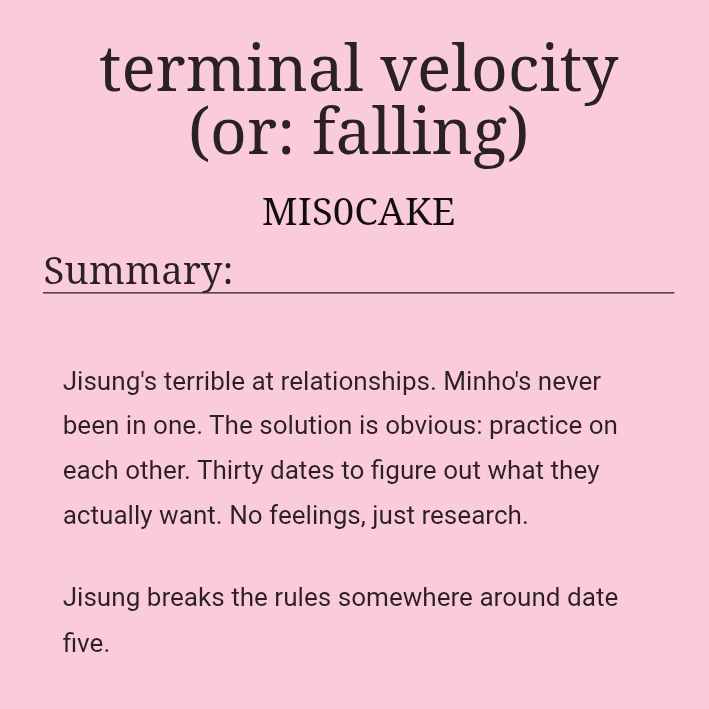 terminal velocity (or: falling)

MIS0CAKE

Summary:

Jisung's terrible at relationships. Minho's never been in one. The solution is obvious: practice on each other. Thirty dates to figure out what they actually want. No feelings, just research.

Jisung breaks the rules somewhere around date five.